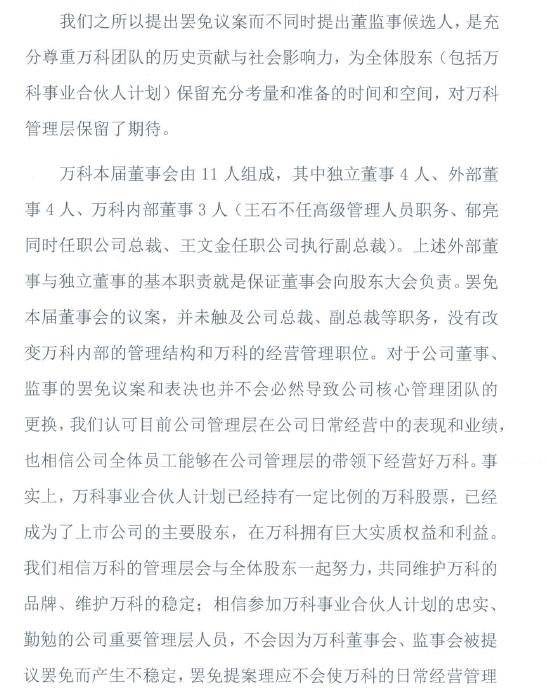 我们之所以提出罢免议案而不同时提出董监事候选人，是充分尊重万科团队的历史贡献与社会影响力，为全体股东（包括万科事业合伙人计划）保留充分考量和准备的时间和空间，对万科管理层保留了期待。

万科本届董事会由 11 人组成，其中独立董事 4 人、外部董事 4 人、万科内部董事 3 人（王石不任高级管理人员职务、郁亮同时任职公司总裁、王文金任职公司执行副总裁）。上述外部董事与独立董事的基本职责就是保证董事会向股东大会负责。罢免本届董事会的议案，并未触及公司总裁、副总裁等职务，没有改变万科内部的管理结构和万科的经营管理职位。对于公司董事、监事的罢免议案和表决也并不会必然导致公司核心管理团队的更换，我们认可目前公司管理层在公司日常经营中的表现和业绩，也相信公司全体员工能够在公司管理层的带领下经营好万科。事实上，万科事业合伙人计划已经持有一定比例的万科股票，已经成为了上市公司的主要股东，在万科拥有巨大实质权益和利益。我们相信万科的管理层会与全体股东一起努力，共同维护万科的品牌、维护万科的稳定；相信参加万科事业合伙人计划的忠实、勤勉的公司重要管理层人员，不会因为万科董事会、监事会被提议罢免而产生不稳定，罢免提案理应不会使万科的日常经营管理